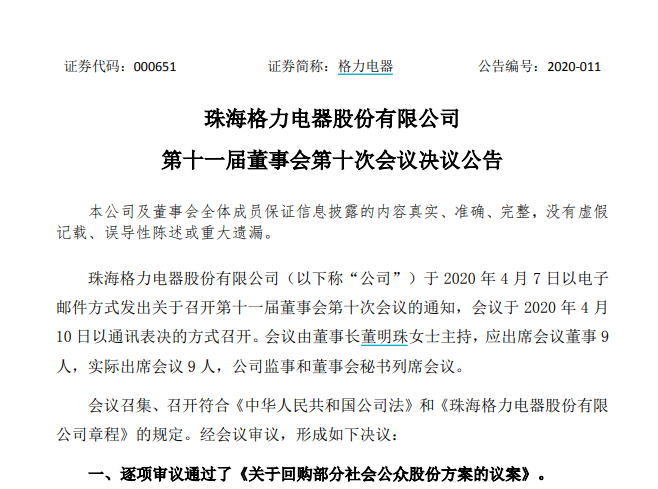 证券代码：000651 证券简称：格力电器 公告编号：2020-011

珠海格力电器股份有限公司

第十一届董事会第十次会议决议公告

本公司及董事会全体成员保证信息披露的内容真实、准确、完整，没有虚假记载、误导性陈述或重大遗漏。

珠海格力电器股份有限公司（以下称“公司”）于2020年4月7日以电子邮件方式发出关于召开第十一届董事会第十次会议的通知，会议于2020年4月10日以通讯表决的方式召开。会议由董事长董明珠女士主持，应出席会议董事9人，实际出席会议9人，公司监事和董事会秘书列席会议。

会议召集、召开符合《中华人民共和国公司法》和《珠海格力电器股份有限公司章程》的规定。经会议审议，形成如下决议：

一、逐项审议通过了《关于回购部分社会公众股份方案的议案》。